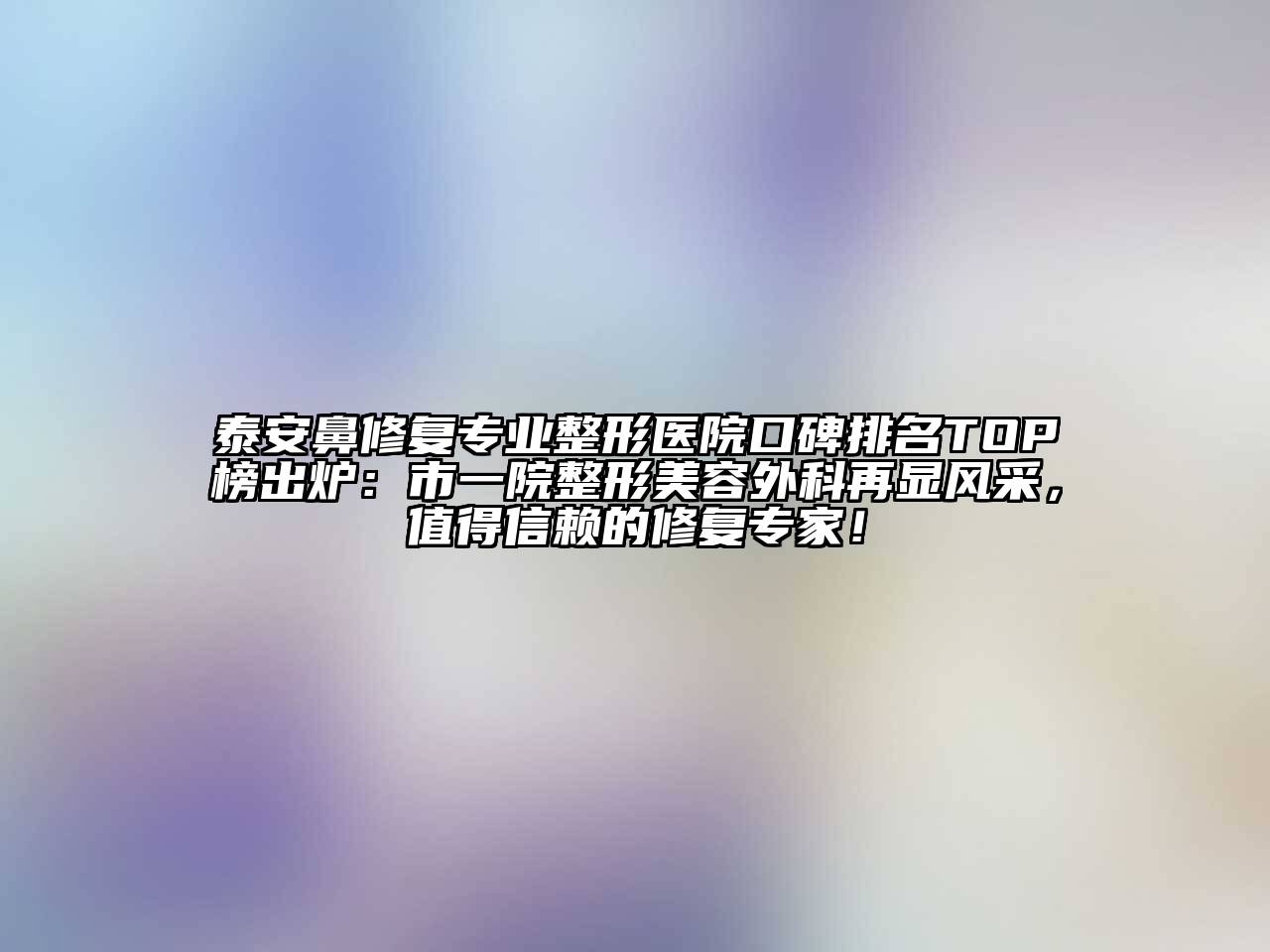 泰安鼻修复专业整形医院口碑排名TOP榜出炉：市一院整形美容外科再显风采，值得信赖的修复专家！